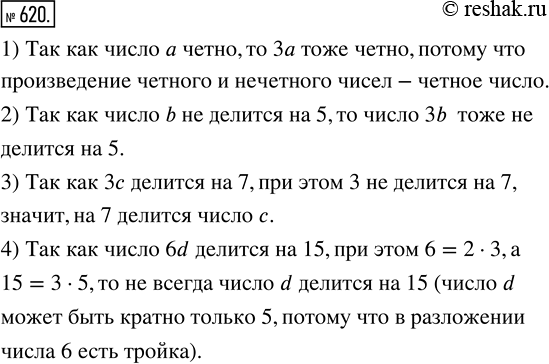 № 620.

© reshak.ru

1) Так как число $a$ четно, то $3a$ тоже четно, потому что произведение четного и нечетного чисел – четное число.

2) Так как число $b$ не делится на 5, то число $3b$ тоже не делится на 5.

3) Так как $3c$ делится на 7, при этом 3 не делится на 7, значит, на 7 делится число $c$.

4) Так как число $6d$ делится на 15, при этом $6 = 2 \cdot 3$, а $15 = 3 \cdot 5$, то не всегда число $d$ делится на 15 (число $d$ может быть кратно только 5, потому что в разложении числа 6 есть тройка).